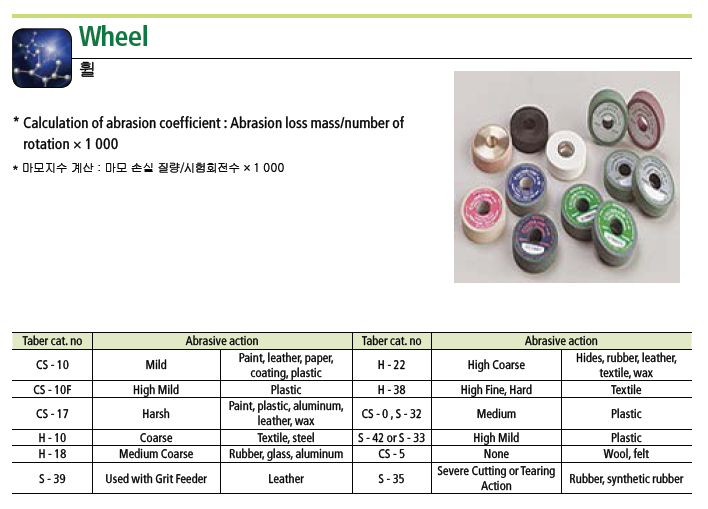 Wheel
휠

* Calculation of abrasion coefficient : Abrasion loss mass/number of rotation × 1 000
* 마모지수 계산 : 마모 손실 질량/시험회전수 × 1 000

| Taber cat. no | Abrasive action | | Taber cat. no | Abrasive action | |
|---|---|---|---|---|---|
| CS - 10 | Mild | Paint, leather, paper, coating, plastic | H - 22 | High Coarse | Hides, rubber, leather, textile, wax |
| CS - 10F | High Mild | Plastic | H - 38 | High Fine, Hard | Textile |
| CS - 17 | Harsh | Paint, plastic, aluminum, leather, wax | CS - 0 , S - 32 | Medium | Plastic |
| H - 10 | Coarse | Textile, steel | S - 42 or S - 33 | High Mild | Plastic |
| H - 18 | Medium Coarse | Rubber, glass, aluminum | CS - 5 | None | Wool, felt |
| S - 39 | Used with Grit Feeder | Leather | S - 35 | Severe Cutting or Tearing Action | Rubber, synthetic rubber |